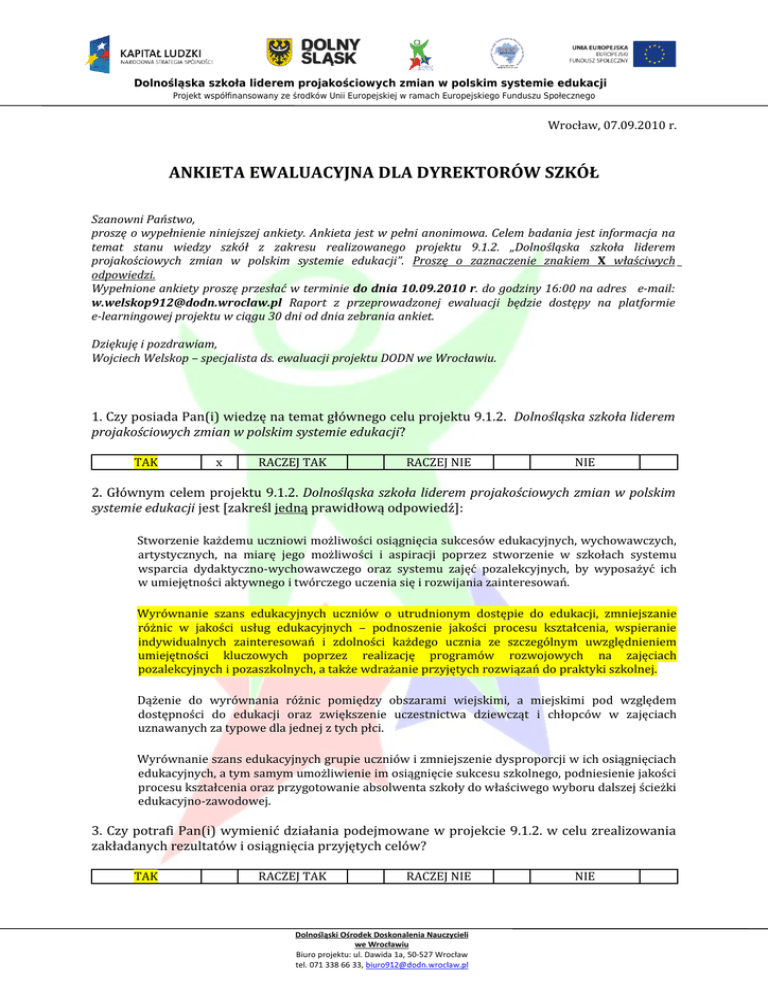 KAPITAŁ LUDZKI
NARODOWA STRATEGIA SPÓJNOŚCI

DOLNY ŚLĄSK

UNIA EUROPEJSKA
EUROPEJSKI
FUNDUSZ SPOŁECZNY

Dolnośląska szkoła liderem projakościowych zmian w polskim systemie edukacji
Projekt współfinansowany ze środków Unii Europejskiej w ramach Europejskiego Funduszu Społecznego

Wrocław, 07.09.2010 r.

ANKIETA EWALUACYJNA DLA DYREKTORÓW SZKÓŁ

Szanowni Państwo,
proszę o wypełnienie niniejszej ankiety. Ankieta jest w pełni anonimowa. Celem badania jest informacja na temat stanu wiedzy szkół z zakresu realizowanego projektu 9.1.2. „Dolnośląska szkoła liderem projakościowych zmian w polskim systemie edukacji". Proszę o zaznaczenie znakiem X właściwych odpowiedzi.
Wypełnione ankiety proszę przesłać w terminie do dnia 10.09.2010 r. do godziny 16:00 na adres e-mail: w.welskop912@dodn.wroclaw.pl Raport z przeprowadzonej ewaluacji będzie dostępy na platformie e-learningowej projektu w ciągu 30 dni od dnia zebrania ankiet.

Dziękuję i pozdrawiam,
Wojciech Welskop – specjalista ds. ewaluacji projektu DODN we Wrocławiu.

1. Czy posiada Pan(i) wiedzę na temat głównego celu projektu 9.1.2. Dolnośląska szkoła liderem projakościowych zmian w polskim systemie edukacji?

| TAK | x | RACZEJ TAK | | RACZEJ NIE | | NIE | |
|---|---|---|---|---|---|---|---|

2. Głównym celem projektu 9.1.2. Dolnośląska szkoła liderem projakościowych zmian w polskim systemie edukacji jest [zakreśl jedną prawidłową odpowiedź]:

Stworzenie każdemu uczniowi możliwości osiągnięcia sukcesów edukacyjnych, wychowawczych, artystycznych, na miarę jego możliwości i aspiracji poprzez stworzenie w szkołach systemu wsparcia dydaktyczno-wychowawczego oraz systemu zajęć pozalekcyjnych, by wyposażyć ich w umiejętności aktywnego i twórczego uczenia się i rozwijania zainteresowań.

Wyrównanie szans edukacyjnych uczniów o utrudnionym dostępie do edukacji, zmniejszanie różnic w jakości usług edukacyjnych – podnoszenie jakości procesu kształcenia, wspieranie indywidualnych zainteresowań i zdolności każdego ucznia ze szczególnym uwzględnieniem umiejętności kluczowych poprzez realizację programów rozwojowych na zajęciach pozalekcyjnych i pozaszkolnych, a także wdrażanie przyjętych rozwiązań do praktyki szkolnej.

Dążenie do wyrównania różnic pomiędzy obszarami wiejskimi, a miejskimi pod względem dostępności do edukacji oraz zwiększenie uczestnictwa dziewcząt i chłopców w zajęciach uznawanych za typowe dla jednej z tych płci.

Wyrównanie szans edukacyjnych grupie uczniów i zmniejszenie dysproporcji w ich osiągnięciach edukacyjnych, a tym samym umożliwienie im osiągnięcie sukcesu szkolnego, podniesienie jakości procesu kształcenia oraz przygotowanie absolwenta szkoły do właściwego wyboru dalszej ścieżki edukacyjno-zawodowej.

3. Czy potrafi Pan(i) wymienić działania podejmowane w projekcie 9.1.2. w celu zrealizowania zakładanych rezultatów i osiągnięcia przyjętych celów?

| TAK | | RACZEJ TAK | | RACZEJ NIE | | NIE | |
|---|---|---|---|---|---|---|---|

Dolnośląski Ośrodek Doskonalenia Nauczycieli
we Wrocławiu
Biuro projektu: ul. Dawida 1a, 50-527 Wrocław
tel. 071 338 66 33, biuro912@dodn.wroclaw.pl